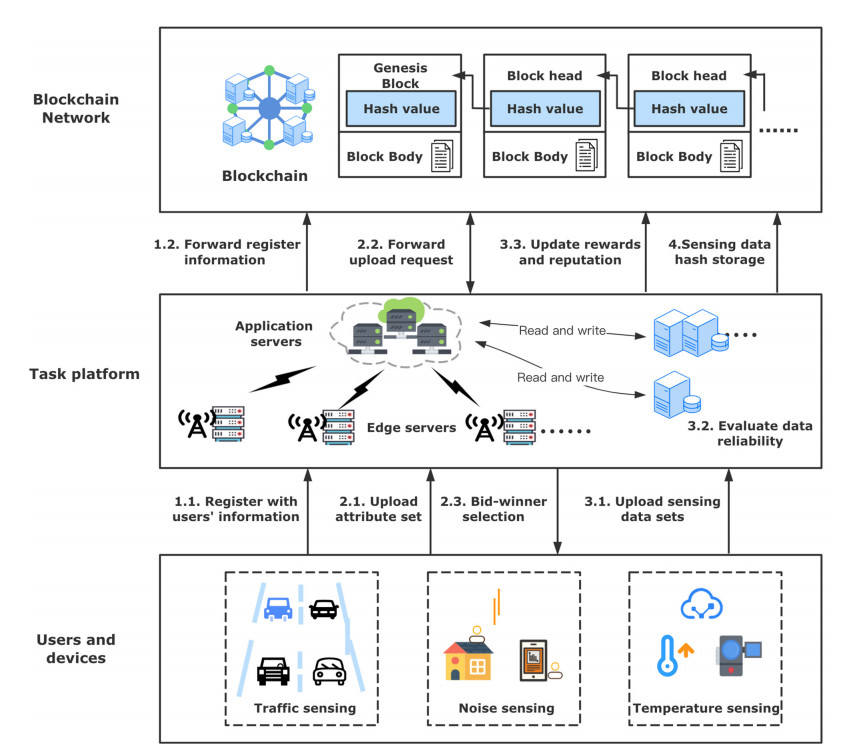 Blockchain Network

Blockchain

Genesis Block
Hash value
Block Body

Block head
Hash value
Block Body

Block head
Hash value
Block Body

......

1.2. Forward register information

2.2. Forward upload request

3.3. Update rewards and reputation

4.Sensing data hash storage

Task platform

Application servers

Read and write

Read and write

....

Edge servers

......

3.2. Evaluate data reliability

1.1. Register with users' information

2.1. Upload attribute set

2.3. Bid-winner selection

3.1. Upload sensing data sets

Users and devices

Traffic sensing

Noise sensing

Temperature sensing